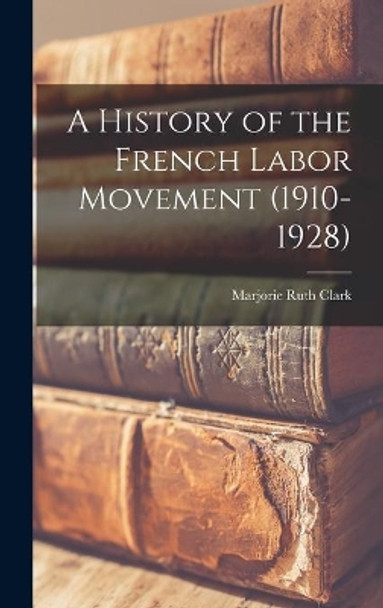 A History of the French Labor Movement (1910-1928)

Marjorie Ruth Clark